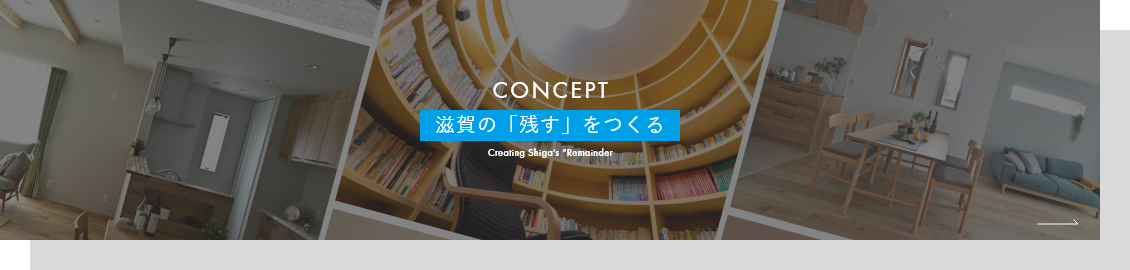 CONCEPT

滋賀の「残す」をつくる

Creating Shiga's "Remainder